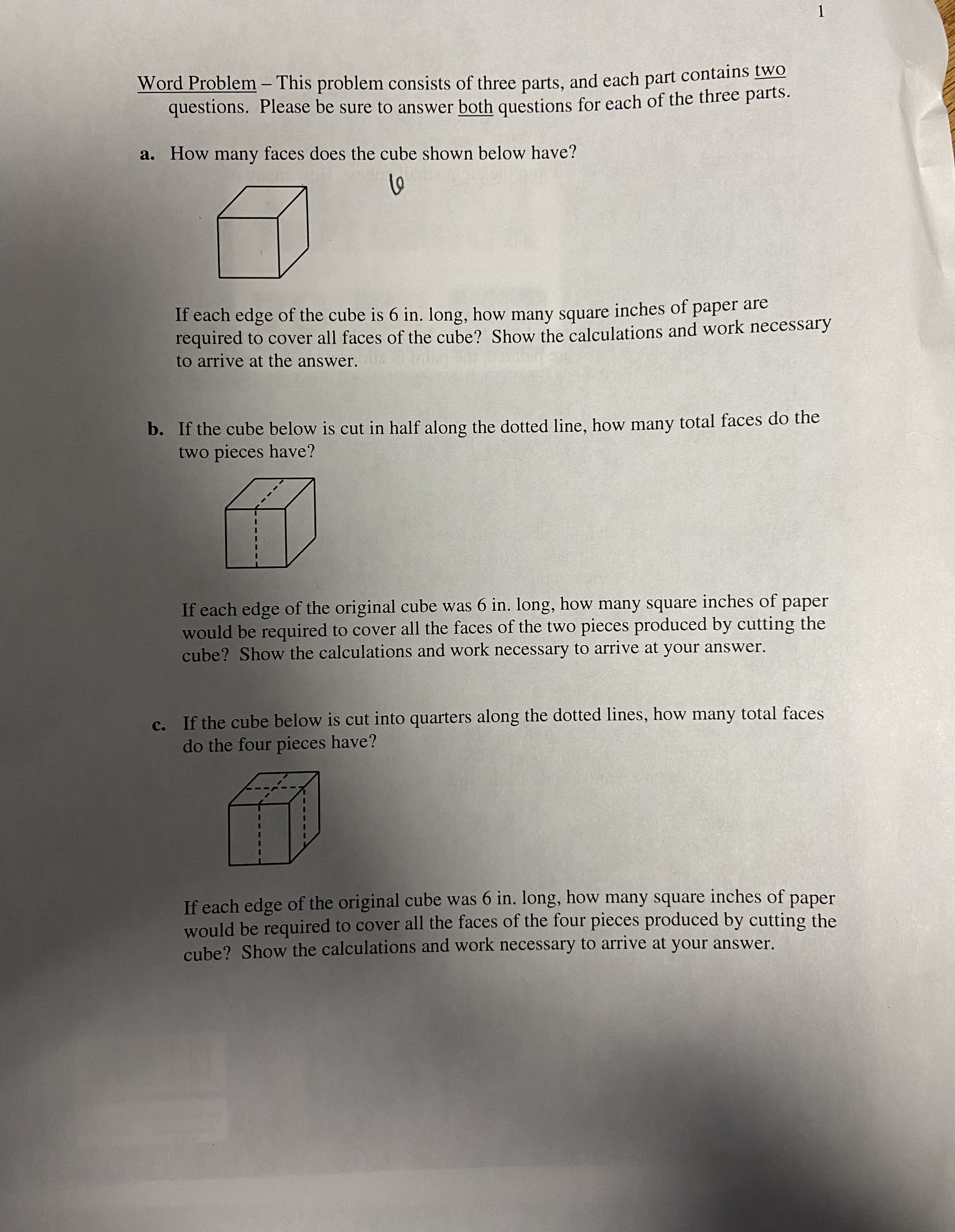 1

Word Problem – This problem consists of three parts, and each part contains two questions. Please be sure to answer both questions for each of the three parts.

a. How many faces does the cube shown below have?

6

If each edge of the cube is 6 in. long, how many square inches of paper are required to cover all faces of the cube? Show the calculations and work necessary to arrive at the answer.

b. If the cube below is cut in half along the dotted line, how many total faces do the two pieces have?

If each edge of the original cube was 6 in. long, how many square inches of paper would be required to cover all the faces of the two pieces produced by cutting the cube? Show the calculations and work necessary to arrive at your answer.

c. If the cube below is cut into quarters along the dotted lines, how many total faces do the four pieces have?

If each edge of the original cube was 6 in. long, how many square inches of paper would be required to cover all the faces of the four pieces produced by cutting the cube? Show the calculations and work necessary to arrive at your answer.